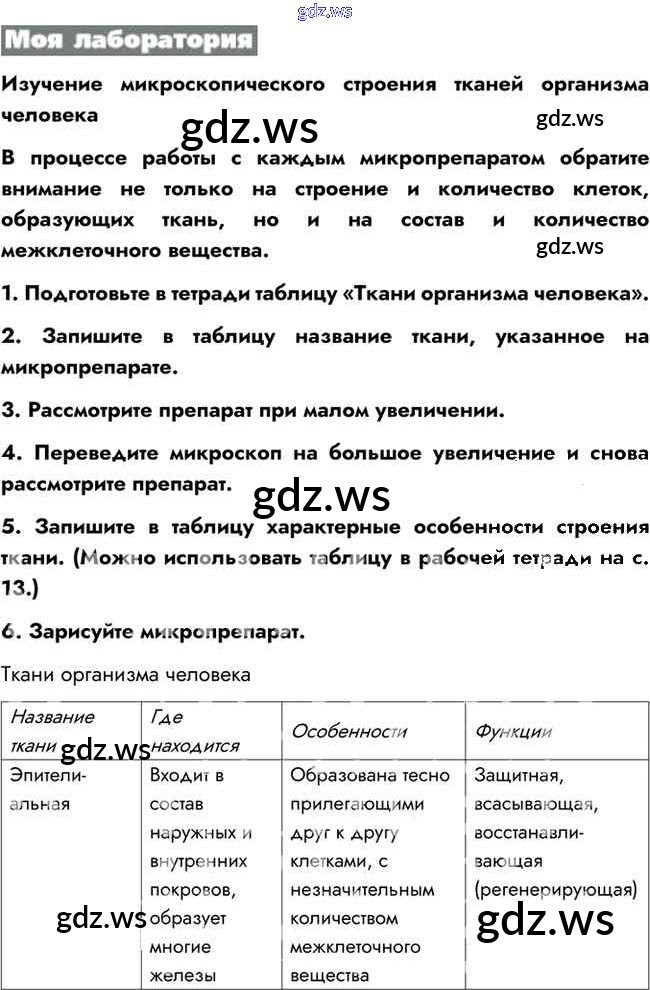 gdz.ws

Моя лаборатория

Изучение микроскопического строения тканей организма человека

gdz.ws gdz.ws

В процессе работы с каждым микропрепаратом обратите внимание не только на строение и количество клеток, образующих ткань, но и на состав и количество межклеточного вещества.

gdz.ws

1. Подготовьте в тетради таблицу «Ткани организма человека».

2. Запишите в таблицу название ткани, указанное на микропрепарате.

3. Рассмотрите препарат при малом увеличении.

4. Переведите микроскоп на большое увеличение и снова рассмотрите препарат.

gdz.ws

5. Запишите в таблицу характерные особенности строения ткани. (Можно использовать таблицу в рабочей тетради на с. 13.)

6. Зарисуйте микропрепарат.

Ткани организма человека

| Название ткани | Где находится | Особенности | Функции |
|---|---|---|---|
| Эпителиальная | Входит в состав наружных и внутренних покровов, образует многие железы | Образована тесно прилегающими друг к другу клетками, с незначительным количеством межклеточного вещества | Защитная, всасывающая, восстанавливающая (регенерирующая) |

gdz.ws gdz.ws gdz.ws